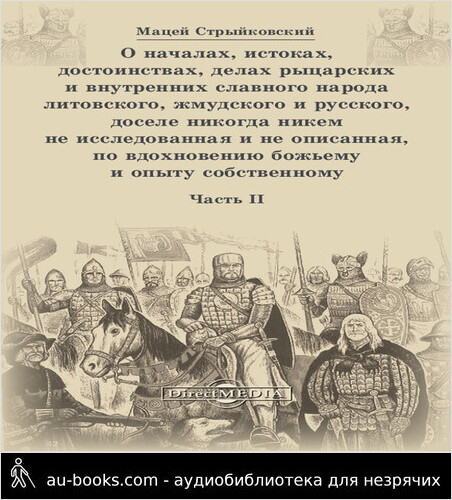 Мацей Стрыйковский

О началах, истоках, достоинствах, делах рыцарских и внутренних славного народа литовского, жмудского и русского, доселе никогда никем не исследованная и не описанная, по вдохновению божьему и опыту собственному

Часть II

DirectMEDIA

au-books.com - аудиобиблиотека для незрячих